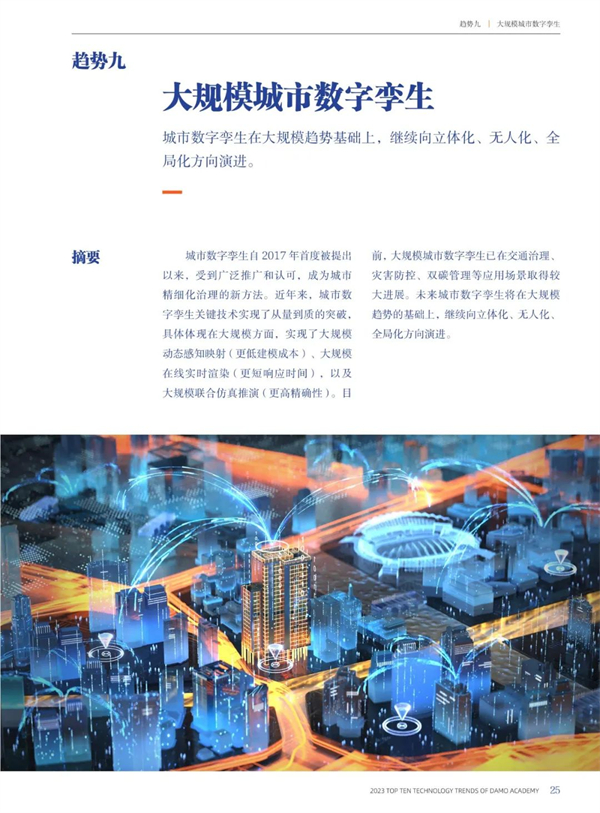 趋势九 | 大规模城市数字孪生

趋势九

大规模城市数字孪生

城市数字孪生在大规模趋势基础上，继续向立体化、无人化、全局化方向演进。

摘要

城市数字孪生自 2017 年首度被提出以来，受到广泛推广和认可，成为城市精细化治理的新方法。近年来，城市数字孪生关键技术实现了从量到质的突破，具体体现在大规模方面，实现了大规模动态感知映射（更低建模成本）、大规模在线实时渲染（更短响应时间），以及大规模联合仿真推演（更高精确性）。目前，大规模城市数字孪生已在交通治理、灾害防控、双碳管理等应用场景取得较大进展。未来城市数字孪生将在大规模趋势的基础上，继续向立体化、无人化、全局化方向演进。

2023 TOP TEN TECHNOLOGY TRENDS OF DAMO ACADEMY 25